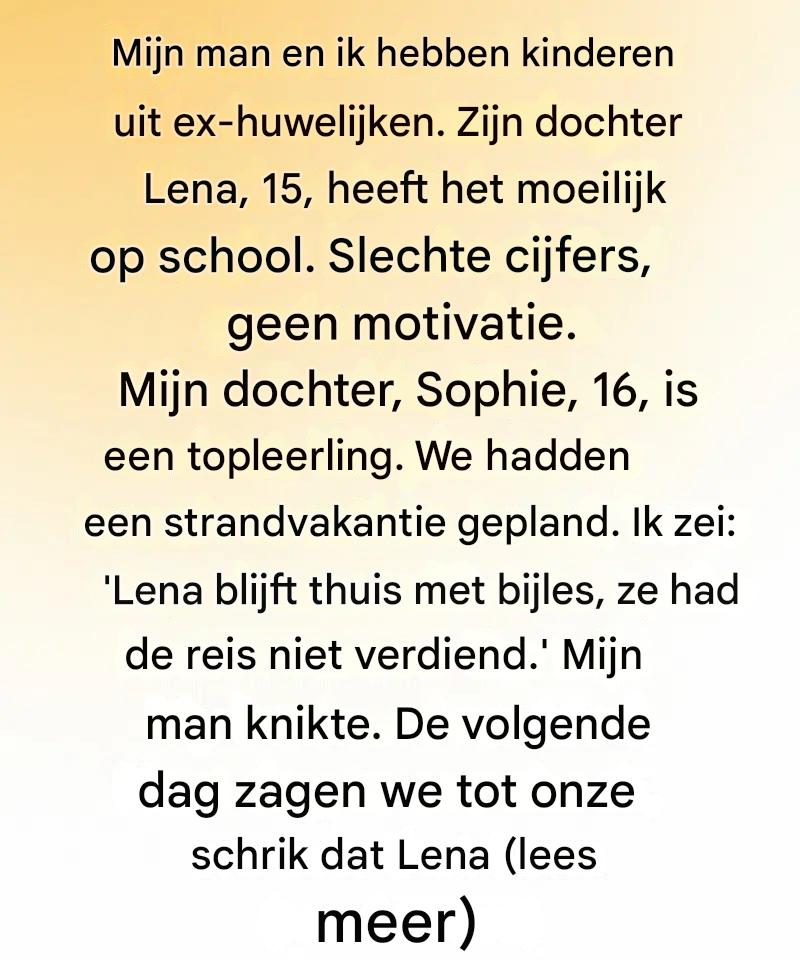 Mijn man en ik hebben kinderen uit ex-huwelijken. Zijn dochter Lena, 15, heeft het moeilijk op school. Slechte cijfers, geen motivatie. Mijn dochter, Sophie, 16, is een topleerling. We hadden een strandvakantie gepland. Ik zei: 'Lena blijft thuis met bijles, ze had de reis niet verdiend.' Mijn man knikte. De volgende dag zagen we tot onze schrik dat Lena (lees meer)